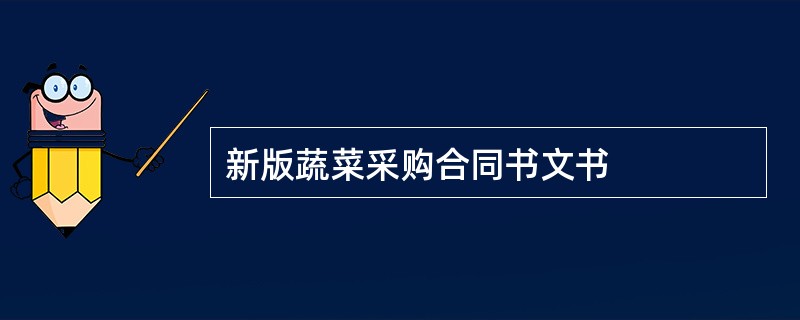 新版蔬菜采购合同书文书